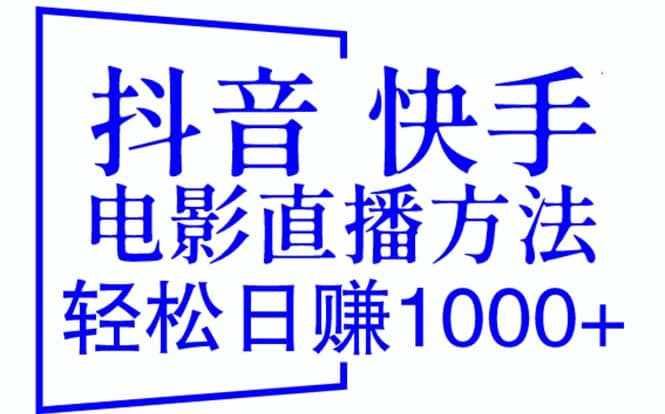 抖音 快手
电影直播方法
轻松日赚1000+